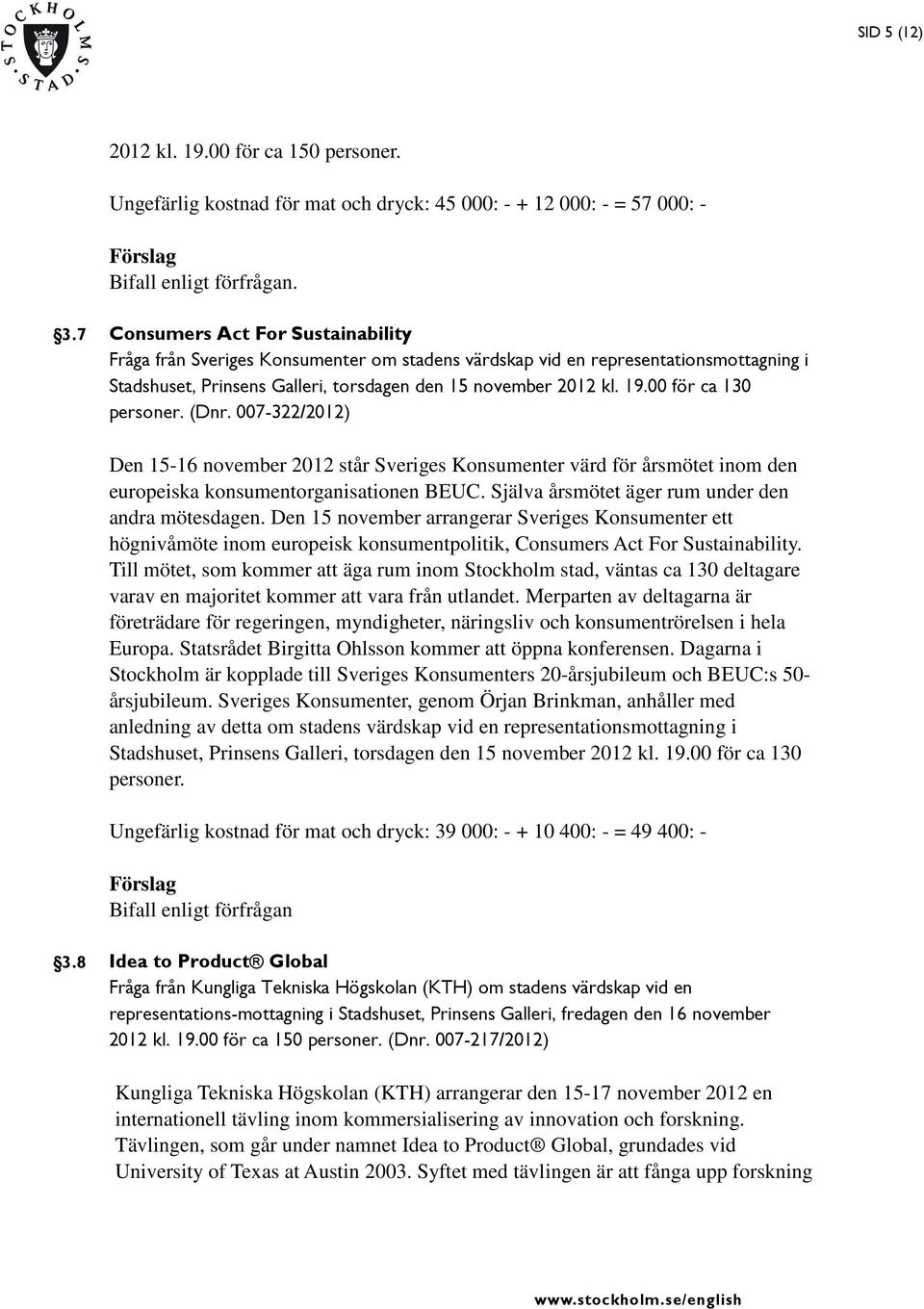 STOCKHOLMS STAD

SID 5 (12)

2012 kl. 19.00 för ca 150 personer.

Ungefärlig kostnad för mat och dryck: 45 000: - + 12 000: - = 57 000: -

Förslag
Bifall enligt förfrågan.

§3.7 Consumers Act For Sustainability
Fråga från Sveriges Konsumenter om stadens värdskap vid en representationsmottagning i Stadshuset, Prinsens Galleri, torsdagen den 15 november 2012 kl. 19.00 för ca 130 personer. (Dnr. 007-322/2012)

Den 15-16 november 2012 står Sveriges Konsumenter värd för årsmötet inom den europeiska konsumentorganisationen BEUC. Själva årsmötet äger rum under den andra mötesdagen. Den 15 november arrangerar Sveriges Konsumenter ett högnivåmöte inom europeisk konsumentpolitik, Consumers Act For Sustainability. Till mötet, som kommer att äga rum inom Stockholm stad, väntas ca 130 deltagare varav en majoritet kommer att vara från utlandet. Merparten av deltagarna är företrädare för regeringen, myndigheter, näringsliv och konsumentrörelsen i hela Europa. Statsrådet Birgitta Ohlsson kommer att öppna konferensen. Dagarna i Stockholm är kopplade till Sveriges Konsumenters 20-årsjubileum och BEUC:s 50-årsjubileum. Sveriges Konsumenter, genom Örjan Brinkman, anhåller med anledning av detta om stadens värdskap vid en representationsmottagning i Stadshuset, Prinsens Galleri, torsdagen den 15 november 2012 kl. 19.00 för ca 130 personer.

Ungefärlig kostnad för mat och dryck: 39 000: - + 10 400: - = 49 400: -

Förslag
Bifall enligt förfrågan

§3.8 Idea to Product® Global
Fråga från Kungliga Tekniska Högskolan (KTH) om stadens värdskap vid en representations-mottagning i Stadshuset, Prinsens Galleri, fredagen den 16 november 2012 kl. 19.00 för ca 150 personer. (Dnr. 007-217/2012)

Kungliga Tekniska Högskolan (KTH) arrangerar den 15-17 november 2012 en internationell tävling inom kommersialisering av innovation och forskning. Tävlingen, som går under namnet Idea to Product® Global, grundades vid University of Texas at Austin 2003. Syftet med tävlingen är att fånga upp forskning

www.stockholm.se/english